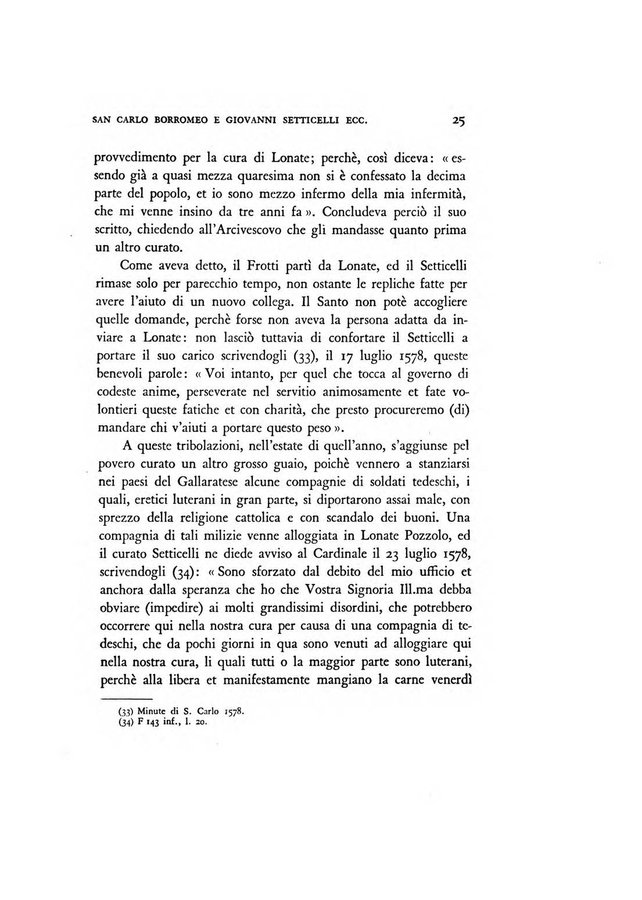 SAN CARLO BORROMEO E GIOVANNI SETTICELLI ECC. 25

provvedimento per la cura di Lonate; perchè, così diceva: « essendo già a quasi mezza quaresima non si è confessato la decima parte del popolo, et io sono mezzo infermo della mia infermità, che mi venne insino da tre anni fa ». Concludeva perciò il suo scritto, chiedendo all'Arcivescovo che gli mandasse quanto prima un altro curato.

Come aveva detto, il Frotti partì da Lonate, ed il Setticelli rimase solo per parecchio tempo, non ostante le repliche fatte per avere l'aiuto di un nuovo collega. Il Santo non potè accogliere quelle domande, perchè forse non aveva la persona adatta da inviare a Lonate: non lasciò tuttavia di confortare il Setticelli a portare il suo carico scrivendogli (33), il 17 luglio 1578, queste benevoli parole: « Voi intanto, per quel che tocca al governo di codeste anime, perseverate nel servitio animosamente et fate volontieri queste fatiche et con charità, che presto procureremo (di) mandare chi v'aiuti a portare questo peso ».

A queste tribolazioni, nell'estate di quell'anno, s'aggiunse pel povero curato un altro grosso guaio, poichè vennero a stanziarsi nei paesi del Gallaratese alcune compagnie di soldati tedeschi, i quali, eretici luterani in gran parte, si diportarono assai male, con sprezzo della religione cattolica e con scandalo dei buoni. Una compagnia di tali milizie venne alloggiata in Lonate Pozzolo, ed il curato Setticelli ne diede avviso al Cardinale il 23 luglio 1578, scrivendogli (34): « Sono sforzato dal debito del mio ufficio et anchora dalla speranza che ho che Vostra Signoria Ill.ma debba obviare (impedire) ai molti grandissimi disordini, che potrebbero occorrere qui nella nostra cura per causa di una compagnia di tedeschi, che da pochi giorni in qua sono venuti ad alloggiare qui nella nostra cura, li quali tutti o la maggior parte sono luterani, perchè alla libera et manifestamente mangiano la carne venerdì

(33) Minute di S. Carlo 1578.
(34) F 143 inf., l. 20.